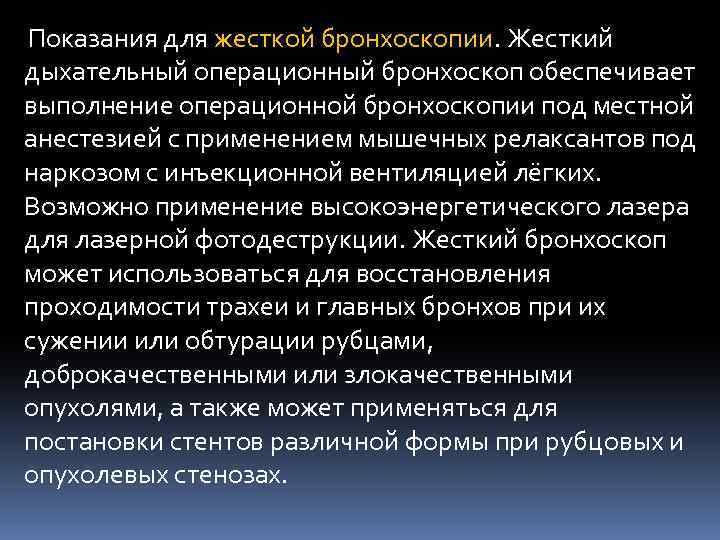 Показания для жесткой бронхоскопии. Жесткий дыхательный операционный бронхоскоп обеспечивает выполнение операционной бронхоскопии под местной анестезией с применением мышечных релаксантов под наркозом с инъекционной вентиляцией лёгких. Возможно применение высокоэнергетического лазера для лазерной фотодеструкции. Жесткий бронхоскоп может использоваться для восстановления проходимости трахеи и главных бронхов при их сужении или обтурации рубцами, доброкачественными или злокачественными опухолями, а также может применяться для постановки стентов различной формы при рубцовых и опухолевых стенозах.